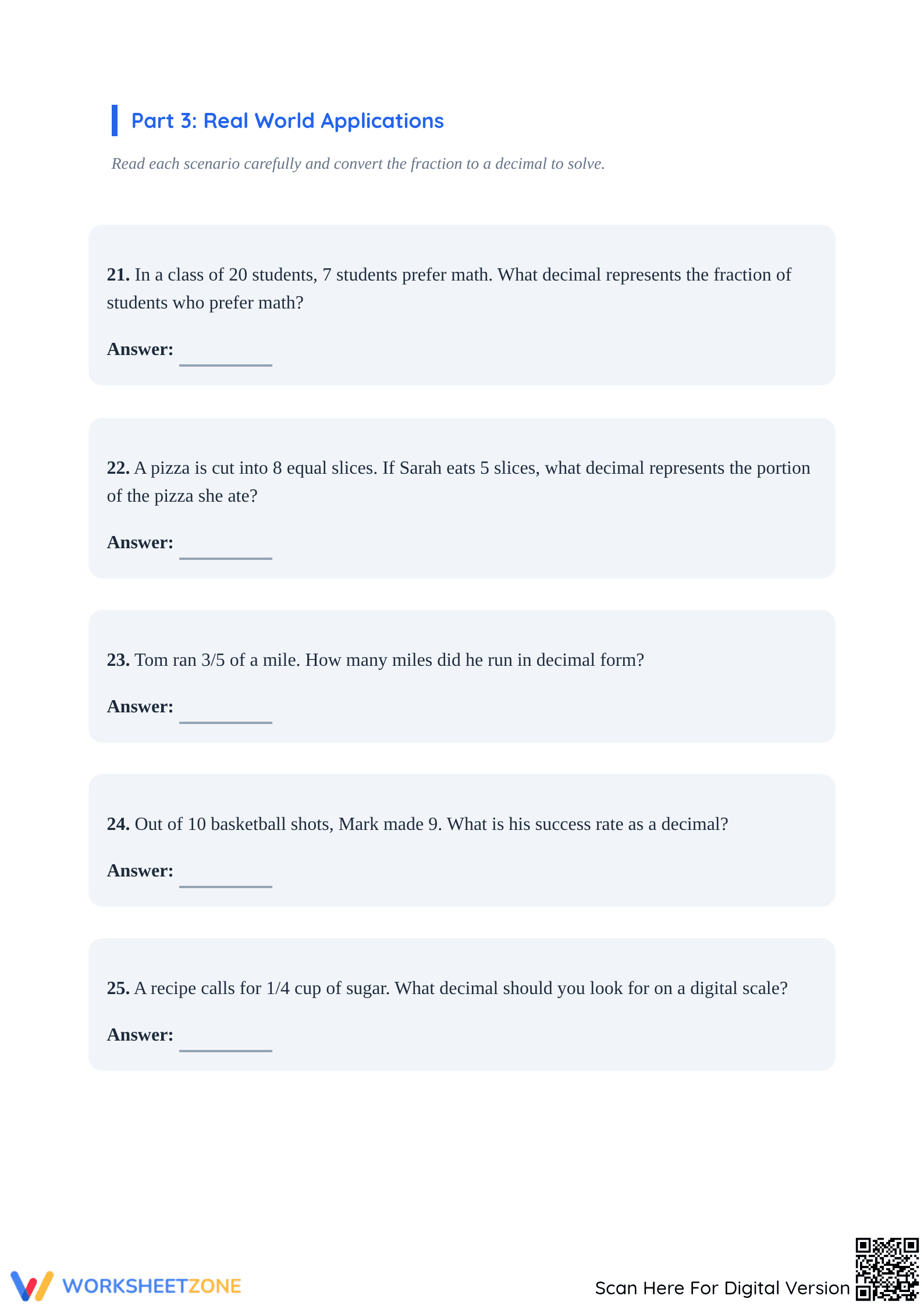 Part 3: Real World Applications

Read each scenario carefully and convert the fraction to a decimal to solve.

21. In a class of 20 students, 7 students prefer math. What decimal represents the fraction of students who prefer math?

Answer: ____

22. A pizza is cut into 8 equal slices. If Sarah eats 5 slices, what decimal represents the portion of the pizza she ate?

Answer: ____

23. Tom ran 3/5 of a mile. How many miles did he run in decimal form?

Answer: ____

24. Out of 10 basketball shots, Mark made 9. What is his success rate as a decimal?

Answer: ____

25. A recipe calls for 1/4 cup of sugar. What decimal should you look for on a digital scale?

Answer: ____

WORKSHEETZONE

Scan Here For Digital Version